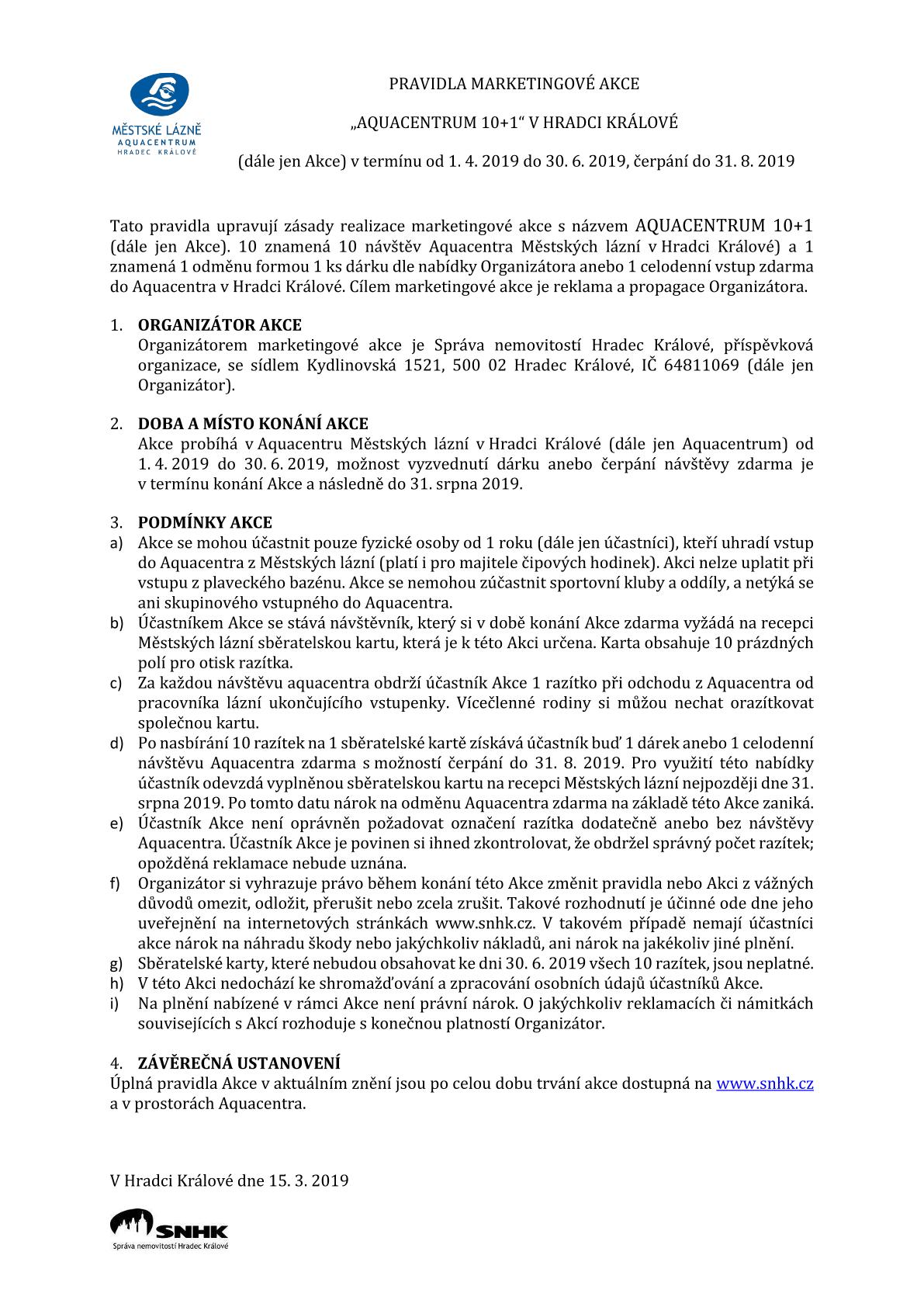 MĚSTSKÉ LÁZNĚ
AQUACENTRUM
HRADEC KRÁLOVÉ

PRAVIDLA MARKETINGOVÉ AKCE

„AQUACENTRUM 10+1“ V HRADCI KRÁLOVÉ

(dále jen Akce) v termínu od 1. 4. 2019 do 30. 6. 2019, čerpání do 31. 8. 2019

Tato pravidla upravují zásady realizace marketingové akce s názvem AQUACENTRUM 10+1 (dále jen Akce). 10 znamená 10 návštěv Aquacentra Městských lázní v Hradci Králové) a 1 znamená 1 odměnu formou 1 ks dárku dle nabídky Organizátora anebo 1 celodenní vstup zdarma do Aquacentra v Hradci Králové. Cílem marketingové akce je reklama a propagace Organizátora.

1. ORGANIZÁTOR AKCE
Organizátorem marketingové akce je Správa nemovitostí Hradec Králové, příspěvková organizace, se sídlem Kydlinovská 1521, 500 02 Hradec Králové, IČ 64811069 (dále jen Organizátor).

2. DOBA A MÍSTO KONÁNÍ AKCE
Akce probíhá v Aquacentru Městských lázní v Hradci Králové (dále jen Aquacentrum) od 1. 4. 2019 do 30. 6. 2019, možnost vyzvednutí dárku anebo čerpání návštěvy zdarma je v termínu konání Akce a následně do 31. srpna 2019.

3. PODMÍNKY AKCE
a) Akce se mohou účastnit pouze fyzické osoby od 1 roku (dále jen účastníci), kteří uhradí vstup do Aquacentra z Městských lázní (platí i pro majitele čipových hodinek). Akci nelze uplatit při vstupu z plaveckého bazénu. Akce se nemohou zúčastnit sportovní kluby a oddíly, a netýká se ani skupinového vstupného do Aquacentra.
b) Účastníkem Akce se stává návštěvník, který si v době konání Akce zdarma vyžádá na recepci Městských lázní sběratelskou kartu, která je k této Akci určena. Karta obsahuje 10 prázdných polí pro otisk razítka.
c) Za každou návštěvu aquacentra obdrží účastník Akce 1 razítko při odchodu z Aquacentra od pracovníka lázní ukončujícího vstupenky. Vícečlenné rodiny si můžou nechat orazítkovat společnou kartu.
d) Po nasbírání 10 razítek na 1 sběratelské kartě získává účastník buď 1 dárek anebo 1 celodenní návštěvu Aquacentra zdarma s možností čerpání do 31. 8. 2019. Pro využití této nabídky účastník odevzdá vyplněnou sběratelskou kartu na recepci Městských lázní nejpozději dne 31. srpna 2019. Po tomto datu nárok na odměnu Aquacentra zdarma na základě této Akce zaniká.
e) Účastník Akce není oprávněn požadovat označení razítka dodatečně anebo bez návštěvy Aquacentra. Účastník Akce je povinen si ihned zkontrolovat, že obdržel správný počet razítek; opožděná reklamace nebude uznána.
f) Organizátor si vyhrazuje právo během konání této Akce změnit pravidla nebo Akci z vážných důvodů omezit, odložit, přerušit nebo zcela zrušit. Takové rozhodnutí je účinné ode dne jeho uveřejnění na internetových stránkách www.snhk.cz. V takovém případě nemají účastníci akce nárok na náhradu škody nebo jakýchkoliv nákladů, ani nárok na jakékoliv jiné plnění.
g) Sběratelské karty, které nebudou obsahovat ke dni 30. 6. 2019 všech 10 razítek, jsou neplatné.
h) V této Akci nedochází ke shromažďování a zpracování osobních údajů účastníků Akce.
i) Na plnění nabízené v rámci Akce není právní nárok. O jakýchkoliv reklamacích či námitkách souvisejících s Akcí rozhoduje s konečnou platností Organizátor.

4. ZÁVĚREČNÁ USTANOVENÍ
Úplná pravidla Akce v aktuálním znění jsou po celou dobu trvání akce dostupná na www.snhk.cz a v prostorách Aquacentra.

V Hradci Králové dne 15. 3. 2019

SNHK
Správa nemovitostí Hradec Králové